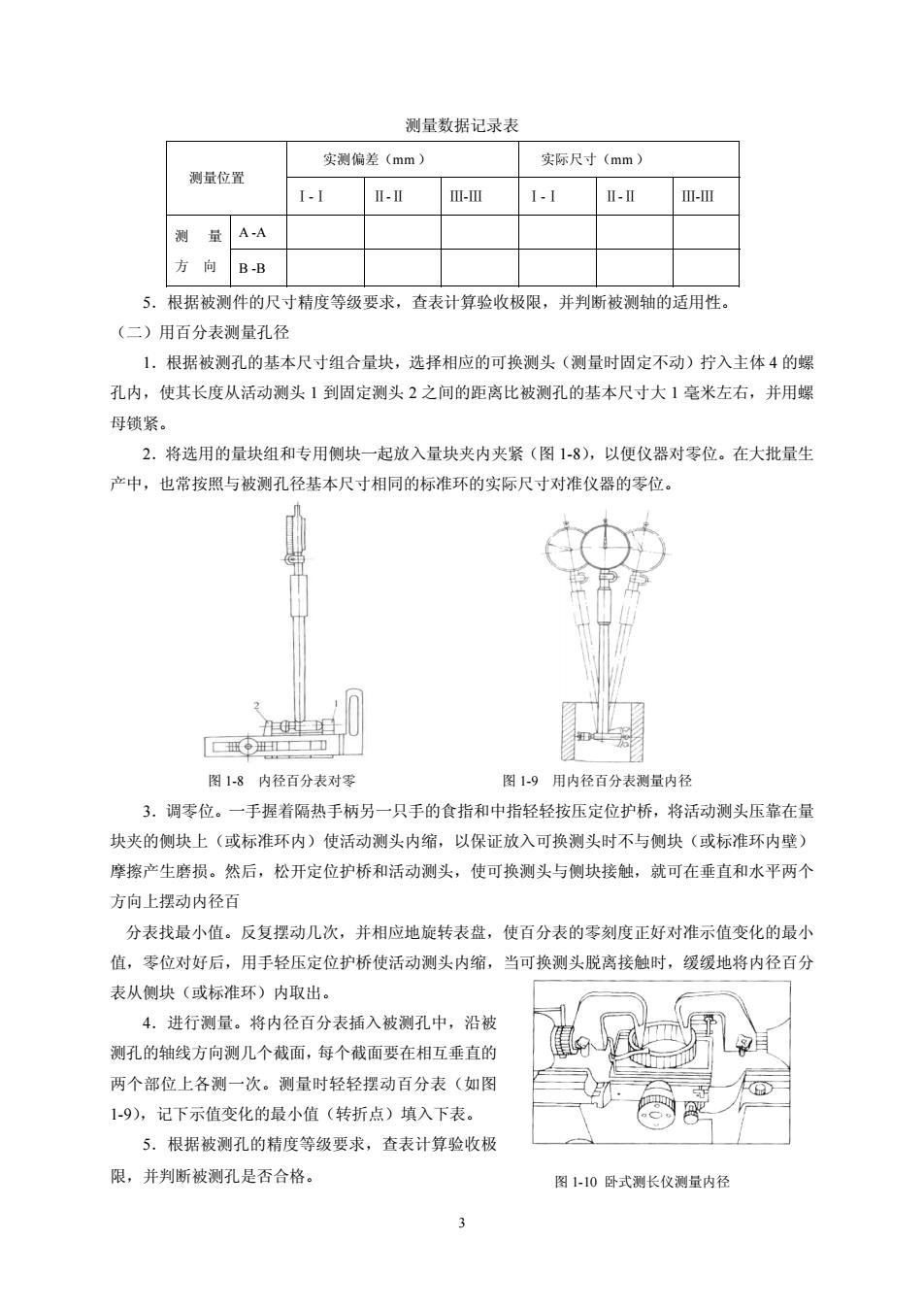 测量数据记录表

| 测量位置 | | 实测偏差（mm） | | | 实际尺寸（mm） | | |
|---|---|---|---|---|---|---|---|
| | | I - I | II - II | III-III | I - I | II - II | III-III |
| 测 量 方 向 | A -A | | | | | | |
| | B -B | | | | | | |

5．根据被测件的尺寸精度等级要求，查表计算验收极限，并判断被测轴的适用性。

（二）用百分表测量孔径

1．根据被测孔的基本尺寸组合量块，选择相应的可换测头（测量时固定不动）拧入主体 4 的螺孔内，使其长度从活动测头 1 到固定测头 2 之间的距离比被测孔的基本尺寸大 1 毫米左右，并用螺母锁紧。

2．将选用的量块组和专用侧块一起放入量块夹内夹紧（图 1-8），以便仪器对零位。在大批量生产中，也常按照与被测孔径基本尺寸相同的标准环的实际尺寸对准仪器的零位。

2

1

图 1-8 内径百分表对零

图 1-9 用内径百分表测量内径

3．调零位。一手握着隔热手柄另一只手的食指和中指轻轻按压定位护桥，将活动测头压靠在量块夹的侧块上（或标准环内）使活动测头内缩，以保证放入可换测头时不与侧块（或标准环内壁）摩擦产生磨损。然后，松开定位护桥和活动测头，使可换测头与侧块接触，就可在垂直和水平两个方向上摆动内径百

分表找最小值。反复摆动几次，并相应地旋转表盘，使百分表的零刻度正好对准示值变化的最小值，零位对好后，用手轻压定位护桥使活动测头内缩，当可换测头脱离接触时，缓缓地将内径百分表从侧块（或标准环）内取出。

4．进行测量。将内径百分表插入被测孔中，沿被测孔的轴线方向测几个截面，每个截面要在相互垂直的两个部位上各测一次。测量时轻轻摆动百分表（如图 1-9），记下示值变化的最小值（转折点）填入下表。

5．根据被测孔的精度等级要求，查表计算验收极限，并判断被测孔是否合格。

图 1-10 卧式测长仪测量内径

3